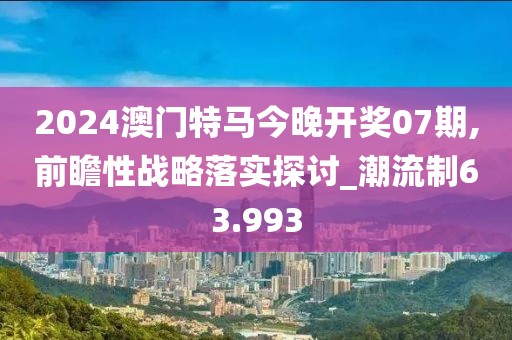 2024澳门特马今晚开奖07期,前瞻性战略落实探讨_潮流制63.993